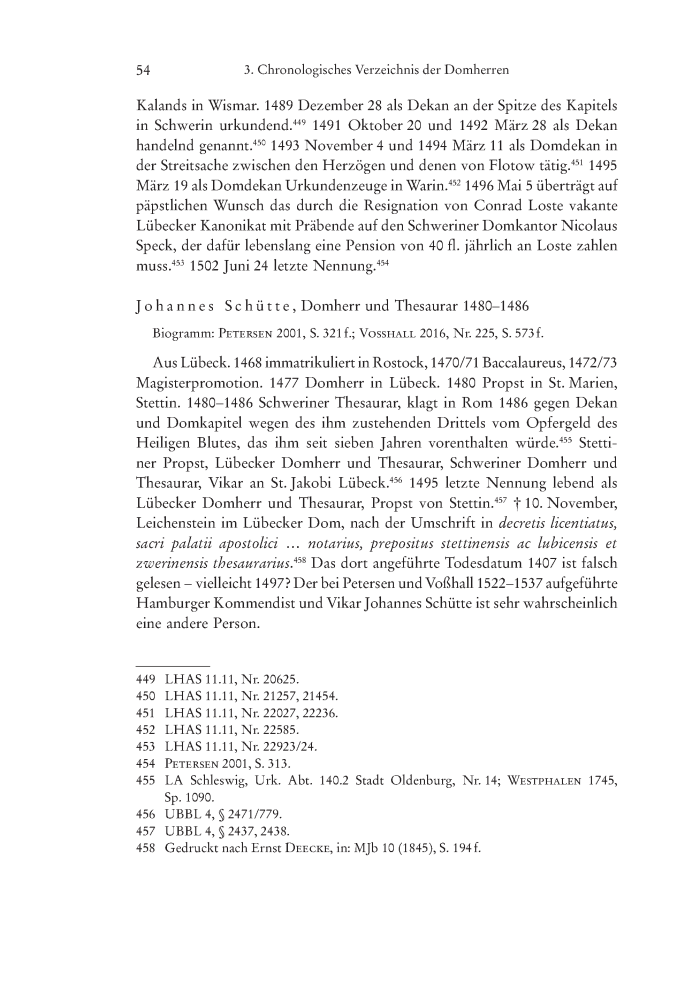 54 3. Chronologisches Verzeichnis der Domherren

Kalands in Wismar. 1489 Dezember 28 als Dekan an der Spitze des Kapitels in Schwerin urkundend.$^{449}$ 1491 Oktober 20 und 1492 März 28 als Dekan handelnd genannt.$^{450}$ 1493 November 4 und 1494 März 11 als Domdekan in der Streitsache zwischen den Herzögen und denen von Flotow tätig.$^{451}$ 1495 März 19 als Domdekan Urkundenzeuge in Warin.$^{452}$ 1496 Mai 5 überträgt auf päpstlichen Wunsch das durch die Resignation von Conrad Loste vakante Lübecker Kanonikat mit Präbende auf den Schweriner Domkantor Nicolaus Speck, der dafür lebenslang eine Pension von 40 fl. jährlich an Loste zahlen muss.$^{453}$ 1502 Juni 24 letzte Nennung.$^{454}$

Johannes Schütte, Domherr und Thesaurar 1480–1486

Biogramm: Petersen 2001, S. 321 f.; Vosshall 2016, Nr. 225, S. 573 f.

Aus Lübeck. 1468 immatrikuliert in Rostock, 1470/71 Baccalaureus, 1472/73 Magisterpromotion. 1477 Domherr in Lübeck. 1480 Propst in St. Marien, Stettin. 1480–1486 Schweriner Thesaurar, klagt in Rom 1486 gegen Dekan und Domkapitel wegen des ihm zustehenden Drittels vom Opfergeld des Heiligen Blutes, das ihm seit sieben Jahren vorenthalten würde.$^{455}$ Stettiner Propst, Lübecker Domherr und Thesaurar, Schweriner Domherr und Thesaurar, Vikar an St. Jakobi Lübeck.$^{456}$ 1495 letzte Nennung lebend als Lübecker Domherr und Thesaurar, Propst von Stettin.$^{457}$ † 10. November, Leichenstein im Lübecker Dom, nach der Umschrift in decretis licentiatus, sacri palatii apostolici … notarius, prepositus stettinensis ac lubicensis et zwerinensis thesaurarius.$^{458}$ Das dort angeführte Todesdatum 1407 ist falsch gelesen – vielleicht 1497? Der bei Petersen und Voßhall 1522–1537 aufgeführte Hamburger Kommendist und Vikar Johannes Schütte ist sehr wahrscheinlich eine andere Person.

449 LHAS 11.11, Nr. 20625.
450 LHAS 11.11, Nr. 21257, 21454.
451 LHAS 11.11, Nr. 22027, 22236.
452 LHAS 11.11, Nr. 22585.
453 LHAS 11.11, Nr. 22923/24.
454 Petersen 2001, S. 313.
455 LA Schleswig, Urk. Abt. 140.2 Stadt Oldenburg, Nr. 14; Westphalen 1745, Sp. 1090.
456 UBBL 4, § 2471/779.
457 UBBL 4, § 2437, 2438.
458 Gedruckt nach Ernst Deecke, in: MJb 10 (1845), S. 194 f.